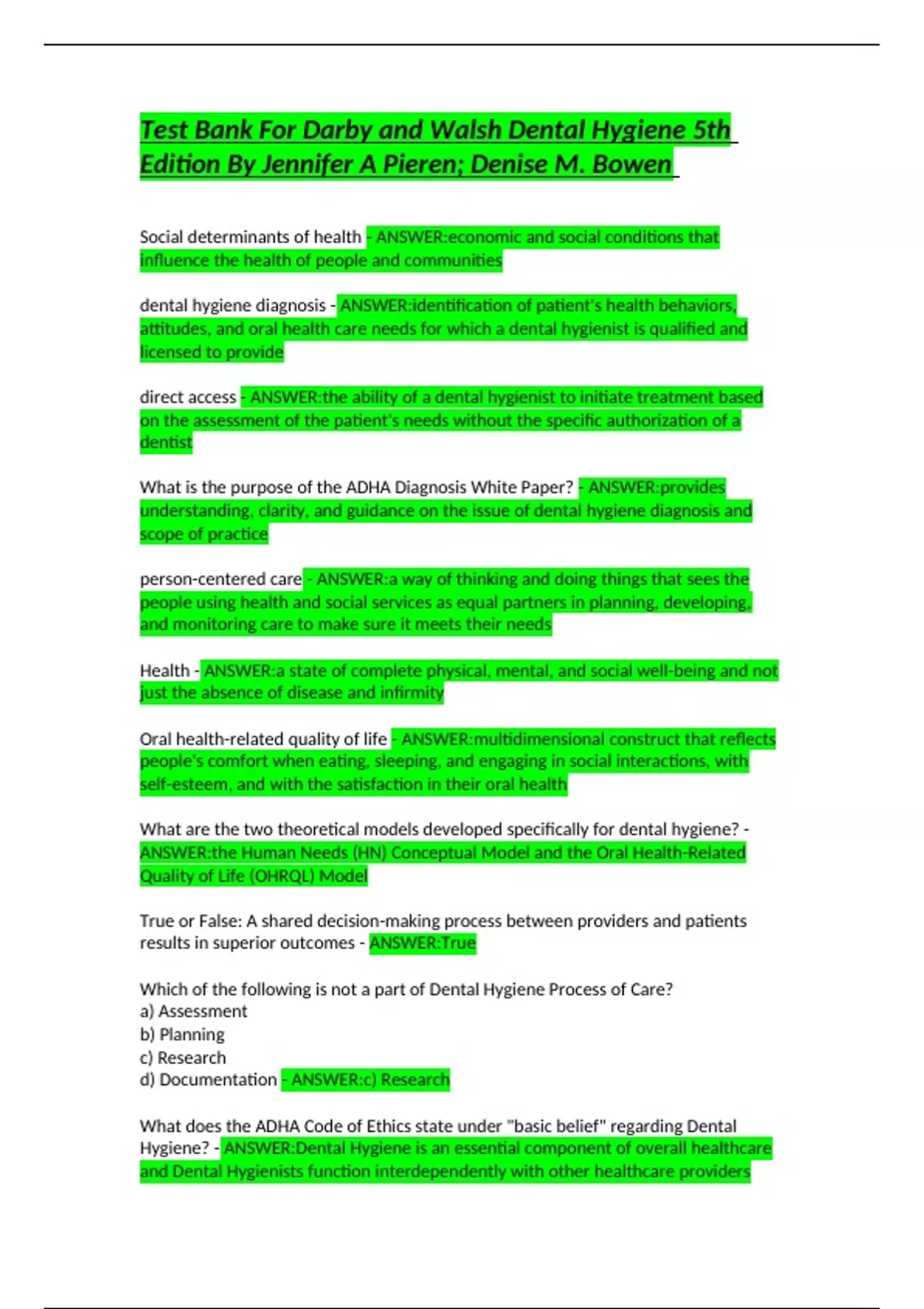 Test Bank For Darby and Walsh Dental Hygiene 5th Edition By Jennifer A Pieren; Denise M. Bowen

Social determinants of health - ANSWER:economic and social conditions that influence the health of people and communities

dental hygiene diagnosis - ANSWER:identification of patient's health behaviors, attitudes, and oral health care needs for which a dental hygienist is qualified and licensed to provide

direct access - ANSWER:the ability of a dental hygienist to initiate treatment based on the assessment of the patient's needs without the specific authorization of a dentist

What is the purpose of the ADHA Diagnosis White Paper? - ANSWER:provides understanding, clarity, and guidance on the issue of dental hygiene diagnosis and scope of practice

person-centered care - ANSWER:a way of thinking and doing things that sees the people using health and social services as equal partners in planning, developing, and monitoring care to make sure it meets their needs

Health - ANSWER:a state of complete physical, mental, and social well-being and not just the absence of disease and infirmity

Oral health-related quality of life - ANSWER:multidimensional construct that reflects people's comfort when eating, sleeping, and engaging in social interactions, with self-esteem, and with the satisfaction in their oral health

What are the two theoretical models developed specifically for dental hygiene? - ANSWER:the Human Needs (HN) Conceptual Model and the Oral Health-Related Quality of Life (OHRQL) Model

True or False: A shared decision-making process between providers and patients results in superior outcomes - ANSWER:True

Which of the following is not a part of Dental Hygiene Process of Care?
a) Assessment
b) Planning
c) Research
d) Documentation - ANSWER:c) Research

What does the ADHA Code of Ethics state under "basic belief" regarding Dental Hygiene? - ANSWER:Dental Hygiene is an essential component of overall healthcare and Dental Hygienists function interdependently with other healthcare providers